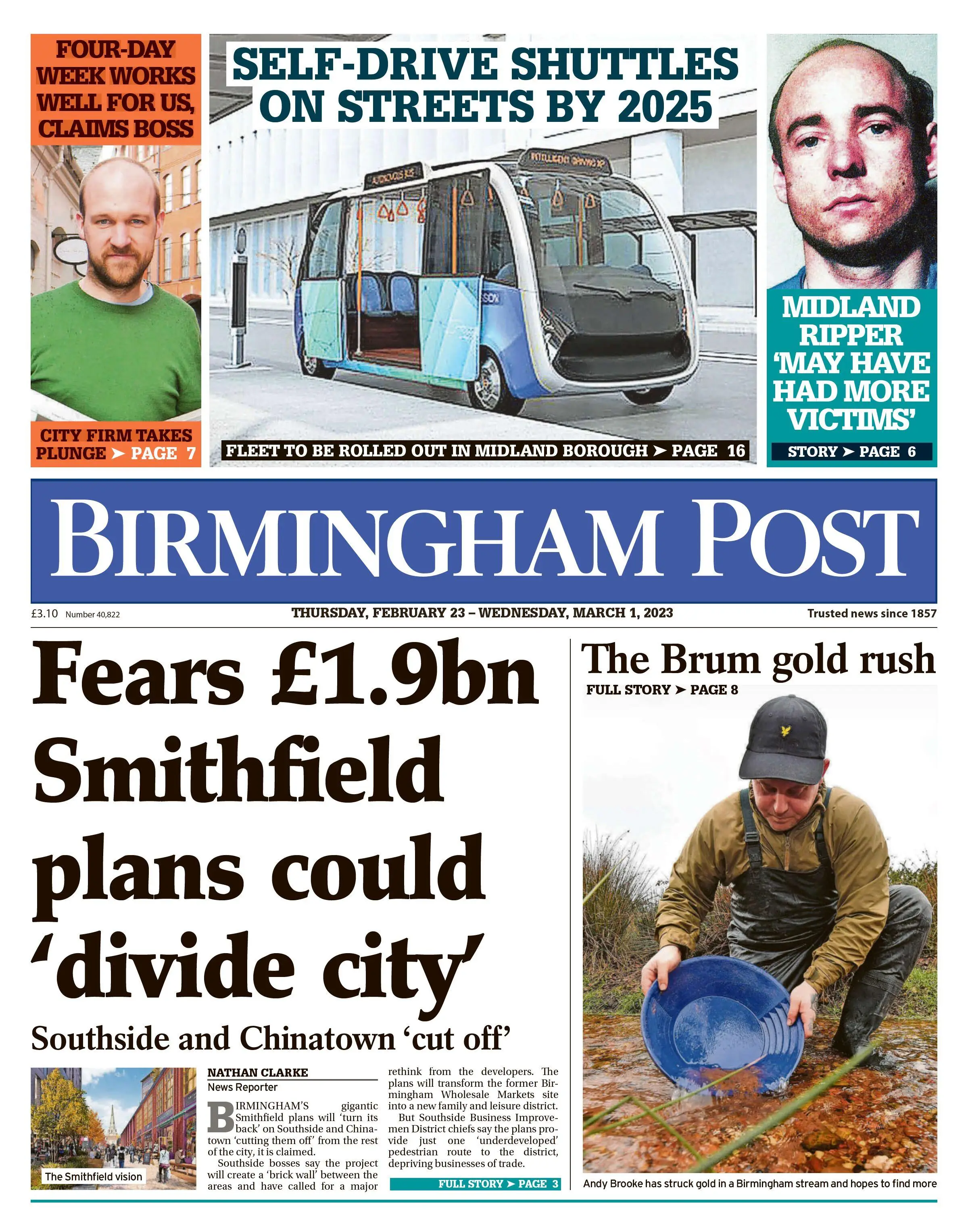 FOUR-DAY WEEK WORKS WELL FOR US, CLAIMS BOSS

CITY FIRM TAKES PLUNGE ➤ PAGE 7

SELF-DRIVE SHUTTLES ON STREETS BY 2025

FLEET TO BE ROLLED OUT IN MIDLAND BOROUGH ➤ PAGE 16

MIDLAND RIPPER 'MAY HAVE HAD MORE VICTIMS'

STORY ➤ PAGE 6

BIRMINGHAM POST

£3.10 Number 40,822

THURSDAY, FEBRUARY 23 – WEDNESDAY, MARCH 1, 2023

Trusted news since 1857

Fears £1.9bn Smithfield plans could 'divide city'

Southside and Chinatown 'cut off'

The Smithfield vision

NATHAN CLARKE
News Reporter

BIRMINGHAM'S gigantic Smithfield plans will 'turn its back' on Southside and Chinatown 'cutting them off' from the rest of the city, it is claimed.

Southside bosses say the project will create a 'brick wall' between the areas and have called for a major rethink from the developers. The plans will transform the former Birmingham Wholesale Markets site into a new family and leisure district.

But Southside Business Improvemen District chiefs say the plans provide just one 'underdeveloped' pedestrian route to the district, depriving businesses of trade.

FULL STORY ➤ PAGE 3

The Brum gold rush

FULL STORY ➤ PAGE 8

Andy Brooke has struck gold in a Birmingham stream and hopes to find more